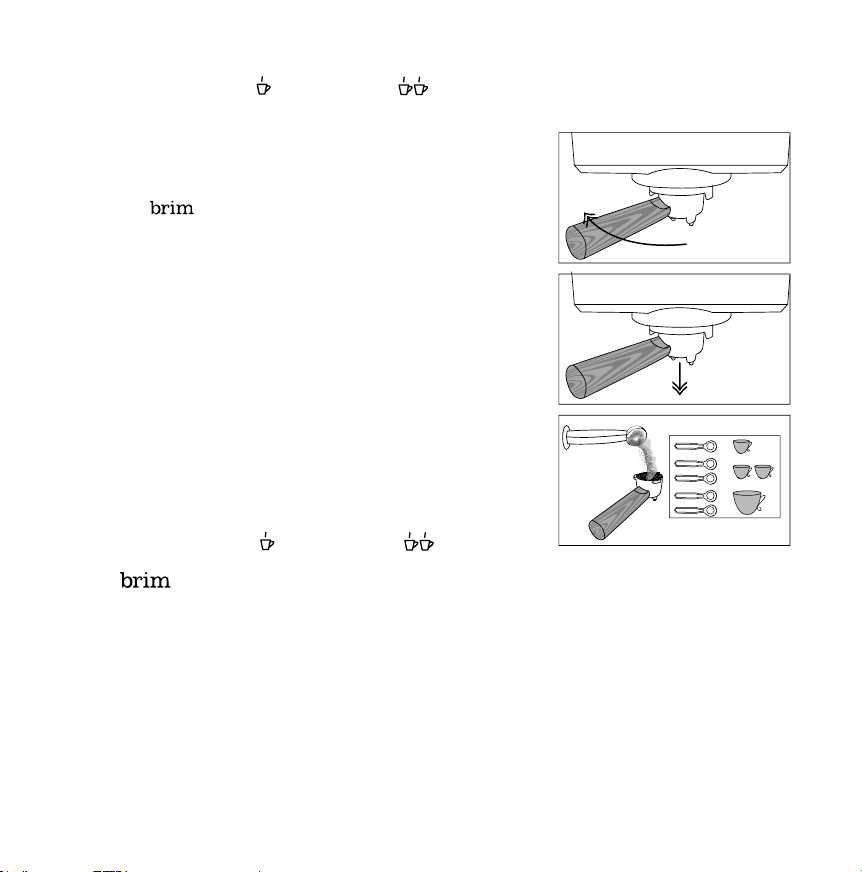 brim

brim